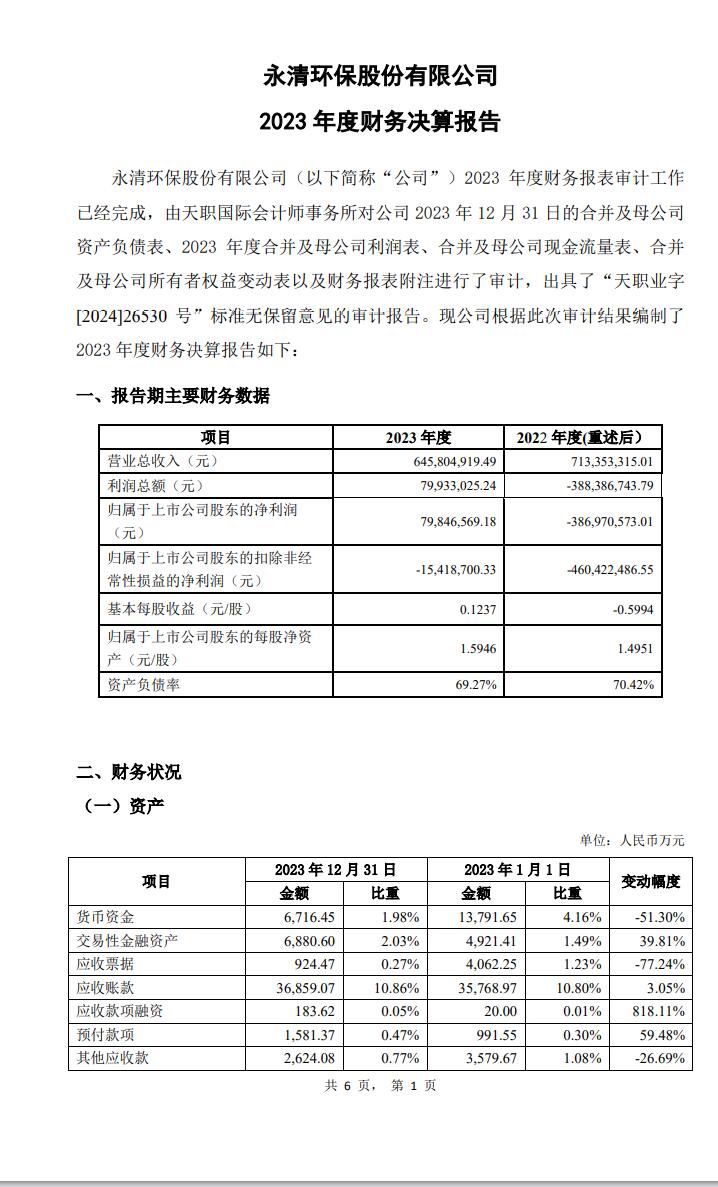 永清环保股份有限公司

2023年度财务决算报告

永清环保股份有限公司（以下简称“公司”）2023年度财务报表审计工作已经完成，由天职国际会计师事务所对公司2023年12月31日的合并及母公司资产负债表、2023年度合并及母公司利润表、合并及母公司现金流量表、合并及母公司所有者权益变动表以及财务报表附注进行了审计，出具了“天职业字[2024]26530号”标准无保留意见的审计报告。现公司根据此次审计结果编制了2023年度财务决算报告如下：

一、报告期主要财务数据

| 项目 | 2023年度 | 2022年度(重述后) |
|---|---|---|
| 营业总收入（元） | 645,804,919.49 | 713,353,315.01 |
| 利润总额（元） | 79,933,025.24 | -388,386,743.79 |
| 归属于上市公司股东的净利润（元） | 79,846,569.18 | -386,970,573.01 |
| 归属于上市公司股东的扣除非经常性损益的净利润（元） | -15,418,700.33 | -460,422,486.55 |
| 基本每股收益（元/股） | 0.1237 | -0.5994 |
| 归属于上市公司股东的每股净资产（元/股） | 1.5946 | 1.4951 |
| 资产负债率 | 69.27% | 70.42% |

二、财务状况

（一）资产

单位：人民币万元

| 项目 | 2023年12月31日 | | 2023年1月1日 | | 变动幅度 |
|---|---|---|---|---|---|
| | 金额 | 比重 | 金额 | 比重 | |
| 货币资金 | 6,716.45 | 1.98% | 13,791.65 | 4.16% | -51.30% |
| 交易性金融资产 | 6,880.60 | 2.03% | 4,921.41 | 1.49% | 39.81% |
| 应收票据 | 924.47 | 0.27% | 4,062.25 | 1.23% | -77.24% |
| 应收账款 | 36,859.07 | 10.86% | 35,768.97 | 10.80% | 3.05% |
| 应收款项融资 | 183.62 | 0.05% | 20.00 | 0.01% | 818.11% |
| 预付款项 | 1,581.37 | 0.47% | 991.55 | 0.30% | 59.48% |
| 其他应收款 | 2,624.08 | 0.77% | 3,579.67 | 1.08% | -26.69% |

共6页，第1页